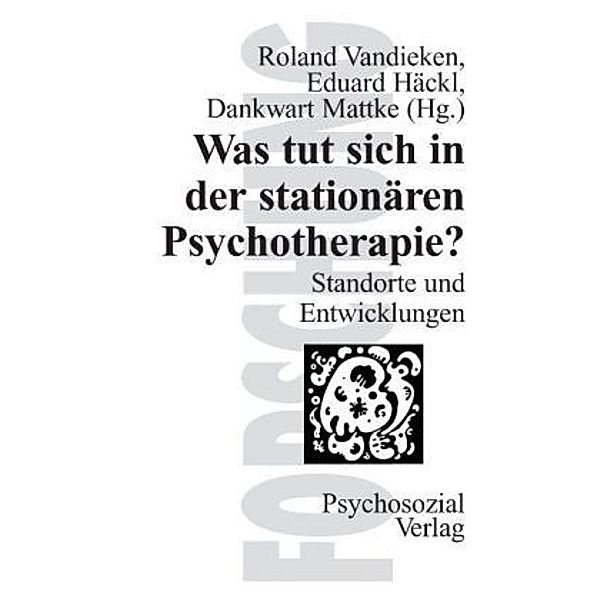 FORSCHUNG

Roland Vandieken, Eduard Häckl, Dankwart Mattke (Hg.)

Was tut sich in der stationären Psychotherapie?

Standorte und Entwicklungen

Psychosozial Verlag